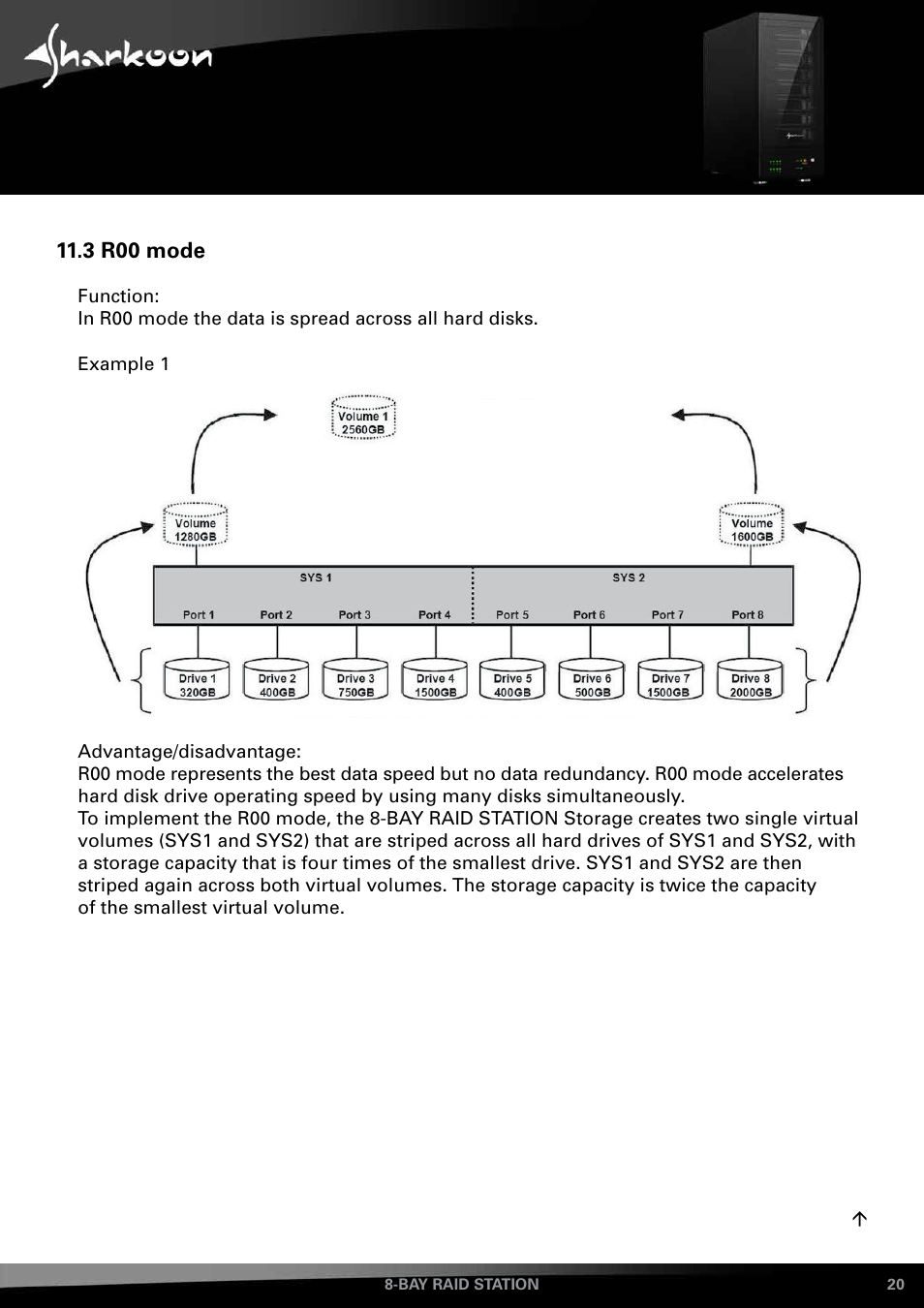 Sharkoon

11.3 R00 mode

Function:
In R00 mode the data is spread across all hard disks.

Example 1

Volume 1
2560GB

Volume
1280GB

Volume
1600GB

SYS 1

SYS 2

Port 1 Port 2 Port 3 Port 4 Port 5 Port 6 Port 7 Port 8

Drive 1
320GB

Drive 2
400GB

Drive 3
750GB

Drive 4
1500GB

Drive 5
400GB

Drive 6
500GB

Drive 7
1500GB

Drive 8
2000GB

Advantage/disadvantage:
R00 mode represents the best data speed but no data redundancy. R00 mode accelerates hard disk drive operating speed by using many disks simultaneously.
To implement the R00 mode, the 8-BAY RAID STATION Storage creates two single virtual volumes (SYS1 and SYS2) that are striped across all hard drives of SYS1 and SYS2, with a storage capacity that is four times of the smallest drive. SYS1 and SYS2 are then striped again across both virtual volumes. The storage capacity is twice the capacity of the smallest virtual volume.

8-BAY RAID STATION 20